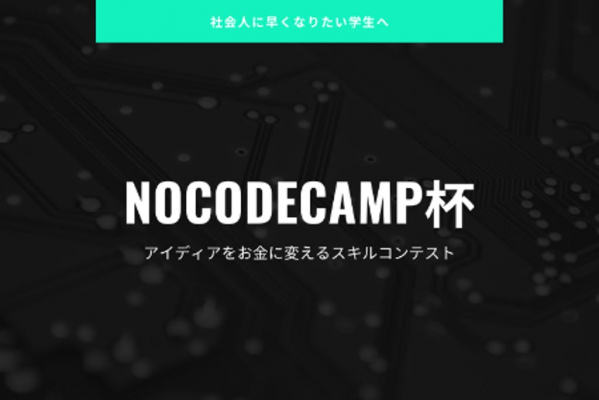 社会人に早くなりたい学生へ

NOCODECAMP杯

アイディアをお金に変えるスキルコンテスト